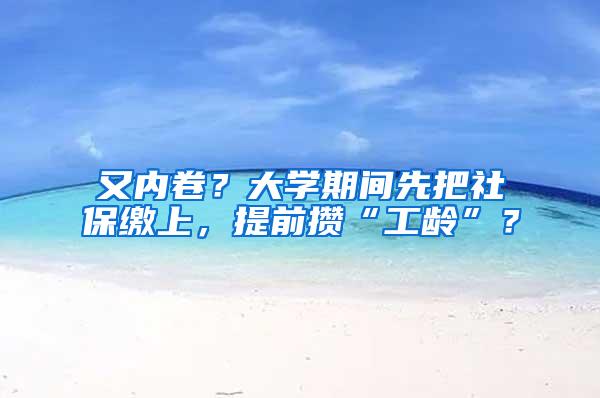 又内卷？大学期间先把社保缴上，提前攒“工龄”？